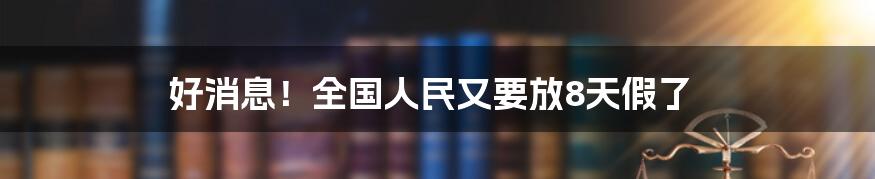 好消息！全国人民又要放8天假了